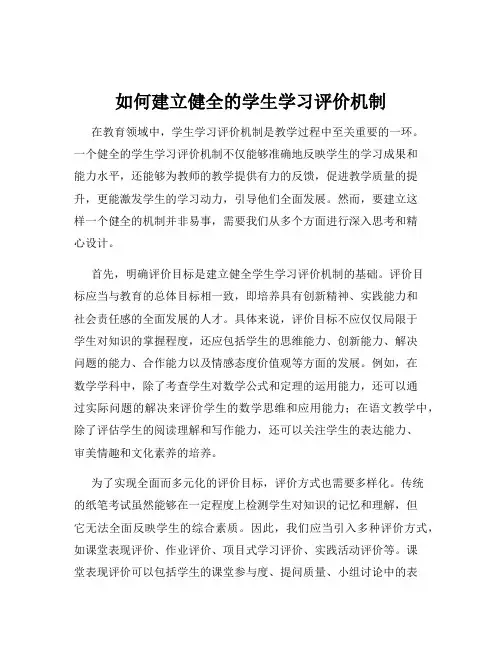 如何建立健全的学生学习评价机制

在教育领域中，学生学习评价机制是教学过程中至关重要的一环。一个健全的学生学习评价机制不仅能够准确地反映学生的学习成果和能力水平，还能够为教师的教学提供有力的反馈，促进教学质量的提升，更能激发学生的学习动力，引导他们全面发展。然而，要建立这样一个健全的机制并非易事，需要我们从多个方面进行深入思考和精心设计。

首先，明确评价目标是建立健全学生学习评价机制的基础。评价目标应当与教育的总体目标相一致，即培养具有创新精神、实践能力和社会责任感的全面发展的人才。具体来说，评价目标不应仅仅局限于学生对知识的掌握程度，还应包括学生的思维能力、创新能力、解决问题的能力、合作能力以及情感态度价值观等方面的发展。例如，在数学学科中，除了考查学生对数学公式和定理的运用能力，还可以通过实际问题的解决来评价学生的数学思维和应用能力；在语文教学中，除了评估学生的阅读理解和写作能力，还可以关注学生的表达能力、审美情趣和文化素养的培养。

为了实现全面而多元化的评价目标，评价方式也需要多样化。传统的纸笔考试虽然能够在一定程度上检测学生对知识的记忆和理解，但它无法全面反映学生的综合素质。因此，我们应当引入多种评价方式，如课堂表现评价、作业评价、项目式学习评价、实践活动评价等。课堂表现评价可以包括学生的课堂参与度、提问质量、小组讨论中的表